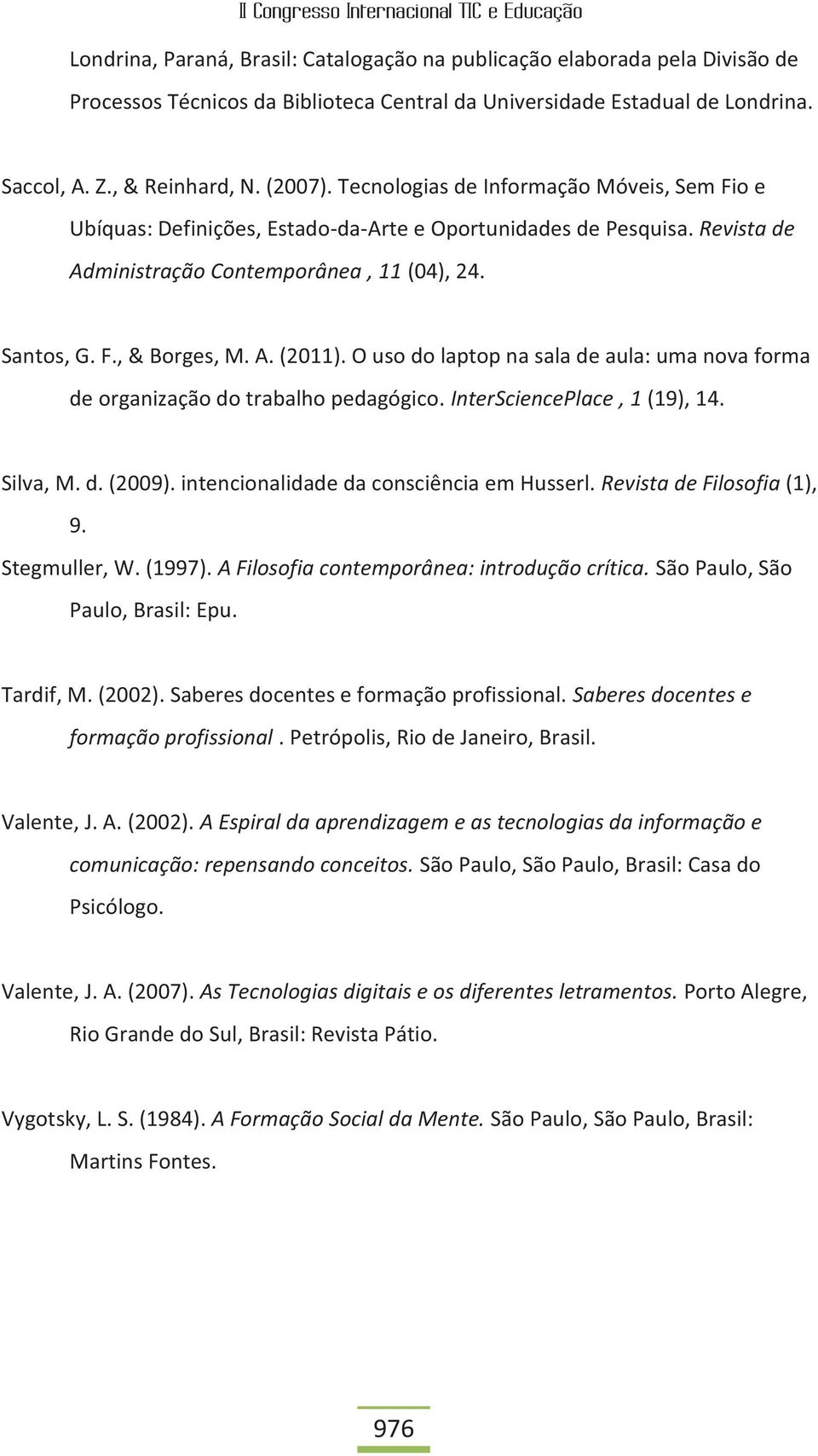 II Congresso Internacional TIC e Educação

Londrina, Paraná, Brasil: Catalogação na publicação elaborada pela Divisão de Processos Técnicos da Biblioteca Central da Universidade Estadual de Londrina.

Saccol, A. Z., & Reinhard, N. (2007). Tecnologias de Informação Móveis, Sem Fio e Ubíquas: Definições, Estado-da-Arte e Oportunidades de Pesquisa. Revista de Administração Contemporânea , 11 (04), 24.

Santos, G. F., & Borges, M. A. (2011). O uso do laptop na sala de aula: uma nova forma de organização do trabalho pedagógico. InterSciencePlace , 1 (19), 14.

Silva, M. d. (2009). intencionalidade da consciência em Husserl. Revista de Filosofia (1), 9.

Stegmuller, W. (1997). A Filosofia contemporânea: introdução crítica. São Paulo, São Paulo, Brasil: Epu.

Tardif, M. (2002). Saberes docentes e formação profissional. Saberes docentes e formação profissional . Petrópolis, Rio de Janeiro, Brasil.

Valente, J. A. (2002). A Espiral da aprendizagem e as tecnologias da informação e comunicação: repensando conceitos. São Paulo, São Paulo, Brasil: Casa do Psicólogo.

Valente, J. A. (2007). As Tecnologias digitais e os diferentes letramentos. Porto Alegre, Rio Grande do Sul, Brasil: Revista Pátio.

Vygotsky, L. S. (1984). A Formação Social da Mente. São Paulo, São Paulo, Brasil: Martins Fontes.

976